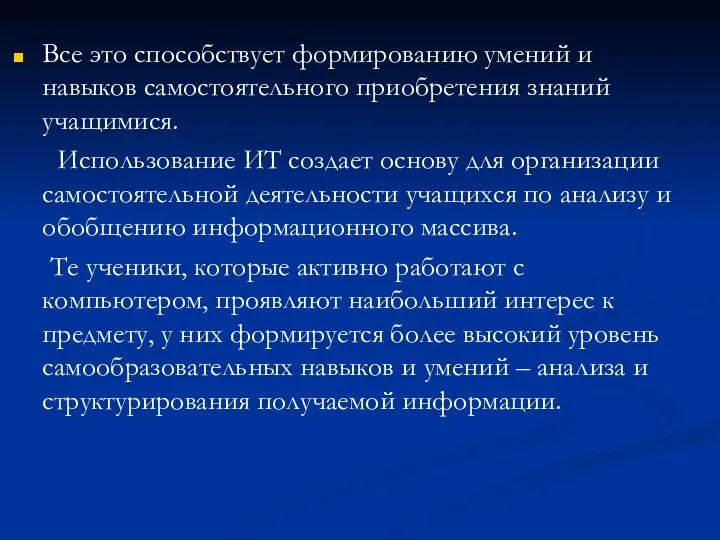 Все это способствует формированию умений и навыков самостоятельного приобретения знаний учащимися.

Использование ИТ создает основу для организации самостоятельной деятельности учащихся по анализу и обобщению информационного массива.

Те ученики, которые активно работают с компьютером, проявляют наибольший интерес к предмету, у них формируется более высокий уровень самообразовательных навыков и умений – анализа и структурирования получаемой информации.